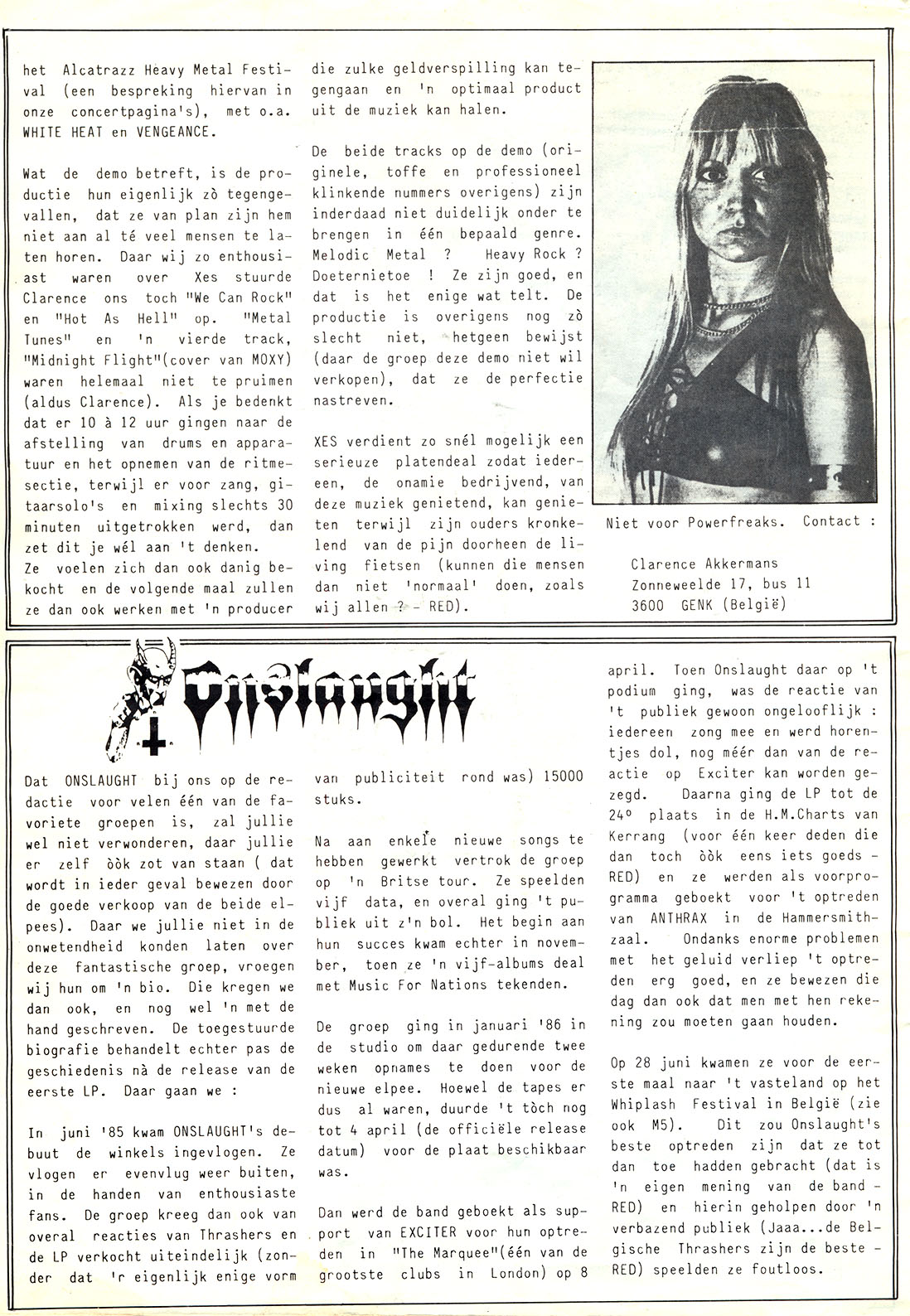 het Alcatrazz Heavy Metal Festival (een bespreking hiervan in onze concertpagina's), met o.a. WHITE HEAT en VENGEANCE.

Wat de demo betreft, is de productie hun eigenlijk zò tegengevallen, dat ze van plan zijn hem niet aan al té veel mensen te laten horen. Daar wij zo enthousiast waren over Xes stuurde Clarence ons toch "We Can Rock" en "Hot As Hell" op. "Metal Tunes" en 'n vierde track, "Midnight Flight"(cover van MOXY) waren helemaal niet te pruimen (aldus Clarence). Als je bedenkt dat er 10 à 12 uur gingen naar de afstelling van drums en apparatuur en het opnemen van de ritmesectie, terwijl er voor zang, gitaarsolo's en mixing slechts 30 minuten uitgetrokken werd, dan zet dit je wél aan 't denken.
Ze voelen zich dan ook danig bekocht en de volgende maal zullen ze dan ook werken met 'n producer die zulke geldverspilling kan tegengaan en 'n optimaal product uit de muziek kan halen.

De beide tracks op de demo (originele, toffe en professioneel klinkende nummers overigens) zijn inderdaad niet duidelijk onder te brengen in één bepaald genre. Melodic Metal ? Heavy Rock ? Doeternietoe ! Ze zijn goed, en dat is het enige wat telt. De productie is overigens nog zò slecht niet, hetgeen bewijst (daar de groep deze demo niet wil verkopen), dat ze de perfectie nastreven.

XES verdient zo snél mogelijk een serieuze platendeal zodat iedereen, de onamie bedrijvend, van deze muziek genietend, kan genieten terwijl zijn ouders kronkelend van de pijn doorheen de living fietsen (kunnen die mensen dan niet 'normaal' doen, zoals wij allen ? - RED).

Niet voor Powerfreaks. Contact :

Clarence Akkermans
Zonneweelde 17, bus 11
3600 GENK (België)

Onslaught

Dat ONSLAUGHT bij ons op de redactie voor velen één van de favoriete groepen is, zal jullie wel niet verwonderen, daar jullie er zelf òòk zot van staan ( dat wordt in ieder geval bewezen door de goede verkoop van de beide elpees). Daar we jullie niet in de onwetendheid konden laten over deze fantastische groep, vroegen wij hun om 'n bio. Die kregen we dan ook, en nog wel 'n met de hand geschreven. De toegestuurde biografie behandelt echter pas de geschiedenis nà de release van de eerste LP. Daar gaan we :

In juni '85 kwam ONSLAUGHT's debuut de winkels ingevlogen. Ze vlogen er evenvlug weer buiten, in de handen van enthousiaste fans. De groep kreeg dan ook van overal reacties van Thrashers en de LP verkocht uiteindelijk (zonder dat 'r eigenlijk enige vorm van publiciteit rond was) 15000 stuks.

Na aan enkele nieuwe songs te hebben gewerkt vertrok de groep op 'n Britse tour. Ze speelden vijf data, en overal ging 't publiek uit z'n bol. Het begin aan hun succes kwam echter in november, toen ze 'n vijf-albums deal met Music For Nations tekenden.

De groep ging in januari '86 in de studio om daar gedurende twee weken opnames te doen voor de nieuwe elpee. Hoewel de tapes er dus al waren, duurde 't tòch nog tot 4 april (de officiële release datum) voor de plaat beschikbaar was.

Dan werd de band geboekt als support van EXCITER voor hun optreden in "The Marquee"(één van de grootste clubs in London) op 8 april. Toen Onslaught daar op 't podium ging, was de reactie van 't publiek gewoon ongelooflijk : iedereen zong mee en werd horentjes dol, nog méér dan van de reactie op Exciter kan worden gezegd. Daarna ging de LP tot de 24° plaats in de H.M.Charts van Kerrang (voor één keer deden die dan toch òòk eens iets goeds - RED) en ze werden als voorprogramma geboekt voor 't optreden van ANTHRAX in de Hammersmithzaal. Ondanks enorme problemen met het geluid verliep 't optreden erg goed, en ze bewezen die dag dan ook dat men met hen rekening zou moeten gaan houden.

Op 28 juni kwamen ze voor de eerste maal naar 't vasteland op het Whiplash Festival in België (zie ook M5). Dit zou Onslaught's beste optreden zijn dat ze tot dan toe hadden gebracht (dat is 'n eigen mening van de band - RED) en hierin geholpen door 'n verbazend publiek (Jaaa...de Belgische Thrashers zijn de beste - RED) speelden ze foutloos.